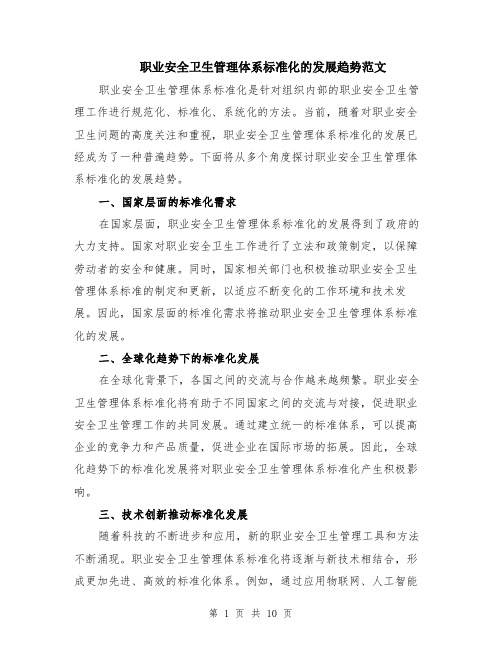 职业安全卫生管理体系标准化的发展趋势范文

职业安全卫生管理体系标准化是针对组织内部的职业安全卫生管理工作进行规范化、标准化、系统化的方法。当前，随着对职业安全卫生问题的高度关注和重视，职业安全卫生管理体系标准化的发展已经成为了一种普遍趋势。下面将从多个角度探讨职业安全卫生管理体系标准化的发展趋势。

一、国家层面的标准化需求

在国家层面，职业安全卫生管理体系标准化的发展得到了政府的大力支持。国家对职业安全卫生工作进行了立法和政策制定，以保障劳动者的安全和健康。同时，国家相关部门也积极推动职业安全卫生管理体系标准的制定和更新，以适应不断变化的工作环境和技术发展。因此，国家层面的标准化需求将推动职业安全卫生管理体系标准化的发展。

二、全球化趋势下的标准化发展

在全球化背景下，各国之间的交流与合作越来越频繁。职业安全卫生管理体系标准化将有助于不同国家之间的交流与对接，促进职业安全卫生管理工作的共同发展。通过建立统一的标准体系，可以提高企业的竞争力和产品质量，促进企业在国际市场的拓展。因此，全球化趋势下的标准化发展将对职业安全卫生管理体系标准化产生积极影响。

三、技术创新推动标准化发展

随着科技的不断进步和应用，新的职业安全卫生管理工具和方法不断涌现。职业安全卫生管理体系标准化将逐渐与新技术相结合，形成更加先进、高效的标准化体系。例如，通过应用物联网、人工智能

第 1 页 共 10 页